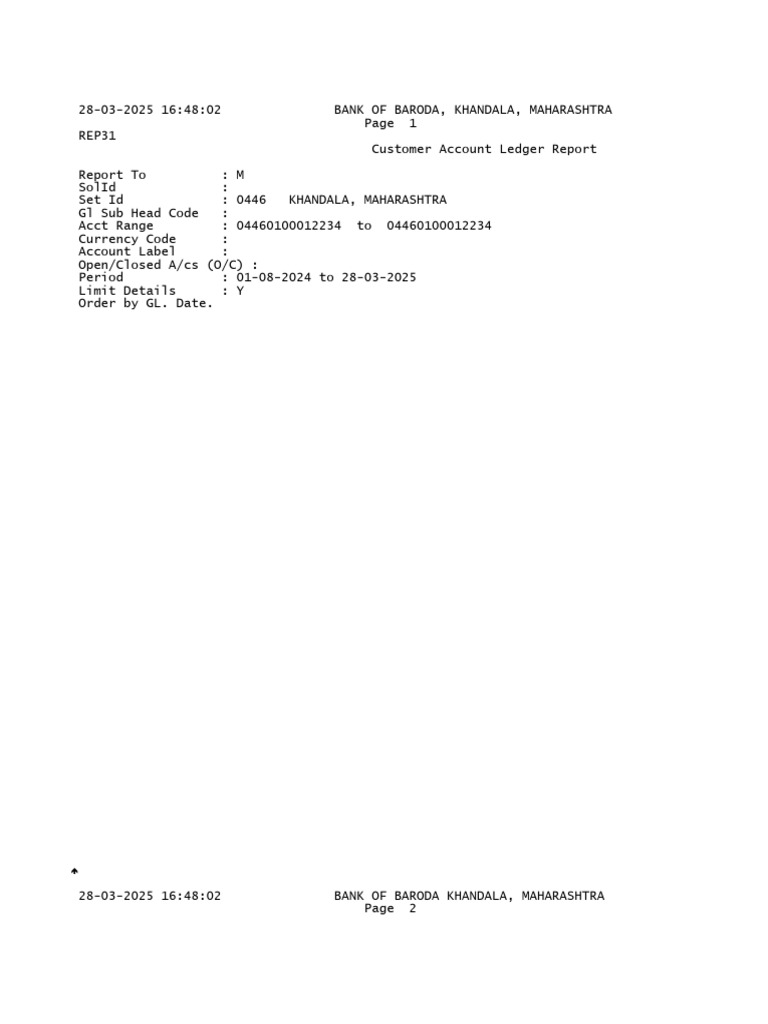 28-03-2025 16:48:02 BANK OF BARODA, KHANDALA, MAHARASHTRA
Page 1
REP31
Customer Account Ledger Report

Report To : M
SolId :
Set Id : 0446 KHANDALA, MAHARASHTRA
Gl Sub Head Code :
Acct Range : 04460100012234 to 04460100012234
Currency Code :
Account Label :
Open/Closed A/cs (O/C) :
Period : 01-08-2024 to 28-03-2025
Limit Details : Y
Order by GL. Date.

28-03-2025 16:48:02 BANK OF BARODA KHANDALA, MAHARASHTRA
Page 2